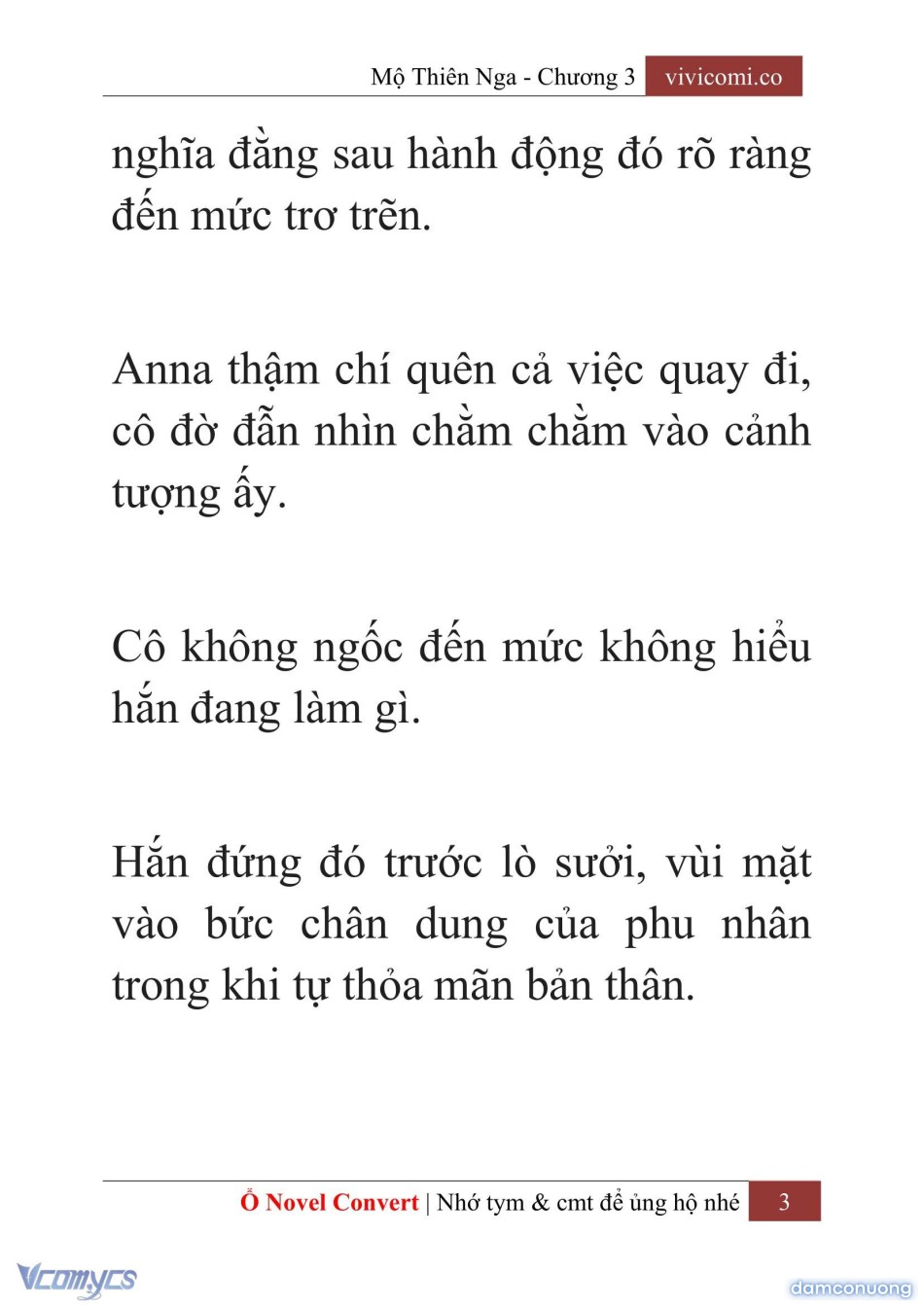 Mộ Thiên Nga - Chương 3 vivicomi.co

nghĩa đằng sau hành động đó rõ ràng đến mức trơ trẽn.

Anna thậm chí quên cả việc quay đi, cô đờ đẫn nhìn chằm chằm vào cảnh tượng ấy.

Cô không ngốc đến mức không hiểu hắn đang làm gì.

Hắn đứng đó trước lò sưởi, vùi mặt vào bức chân dung của phu nhân trong khi tự thỏa mãn bản thân.

Ổ Novel Convert | Nhớ tym & cmt để ủng hộ nhé 3

Vcomycs

damconuong